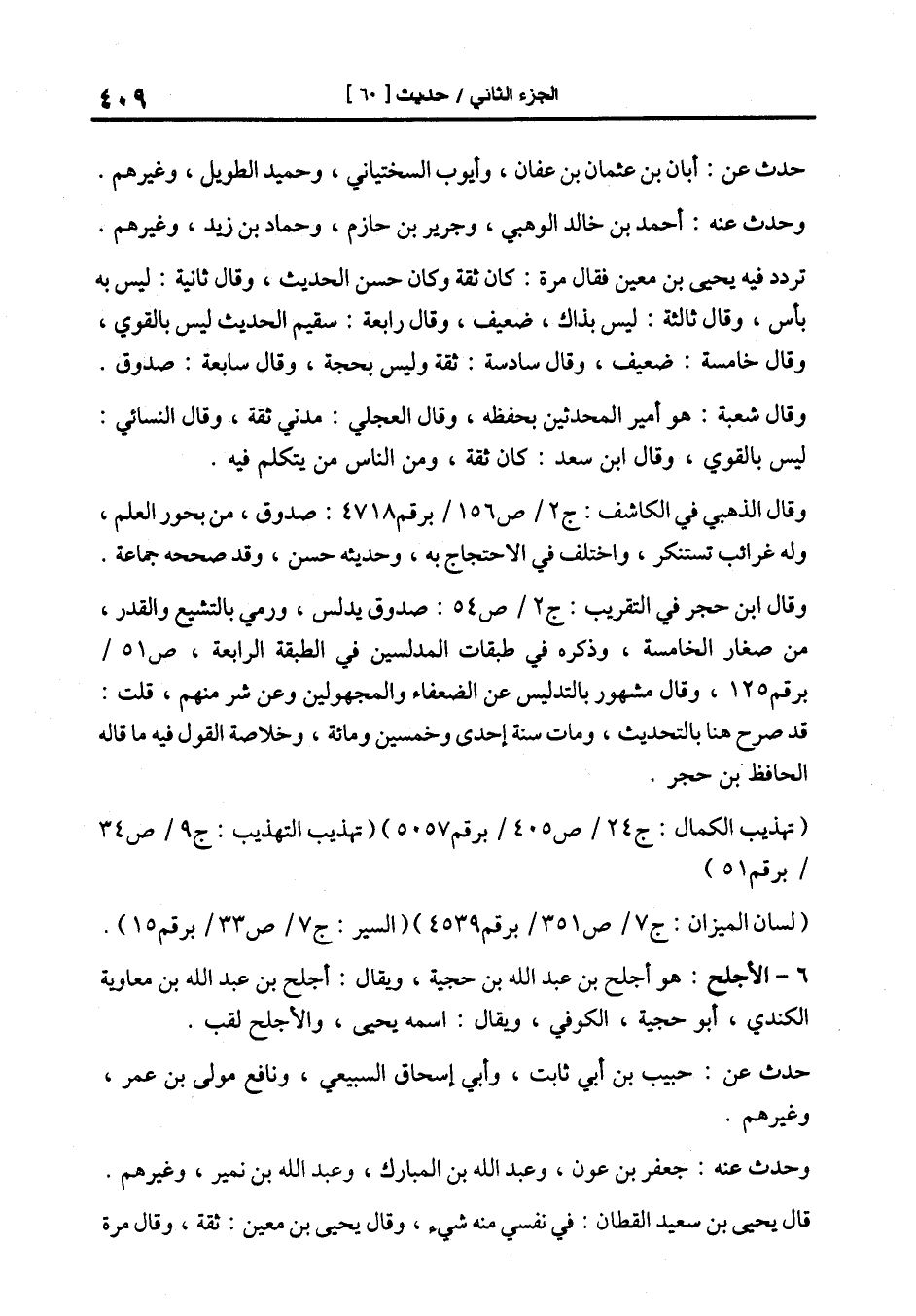 الجزء الثاني / حديث [ ٦٠ ]     ٤٠٩

حدث عن : أبان بن عثمان بن عفان ، وأيوب السختياني ، وحميد الطويل ، وغيرهم .

وحدث عنه : أحمد بن خالد الوهبي ، وجرير بن حازم ، وحماد بن زيد ، وغيرهم .

تردد فيه يحيى بن معين فقال مرة : كان ثقة وكان حسن الحديث ، وقال ثانية : ليس به بأس ، وقال ثالثة : ليس بذاك ، ضعيف ، وقال رابعة : سقيم الحديث ليس بالقوي ، وقال خامسة : ضعيف ، وقال سادسة : ثقة وليس بحجة ، وقال سابعة : صدوق .

وقال شعبة : هو أمير المحدثين بحفظه ، وقال العجلي : مدني ثقة ، وقال النسائي : ليس بالقوي ، وقال ابن سعد : كان ثقة ، ومن الناس من يتكلم فيه .

وقال الذهبي في الكاشف : ج٢ / ص١٥٦ / برقم٤٧١٨ : صدوق ، من بحور العلم ، وله غرائب تستنكر ، واختلف في الاحتجاج به ، وحديثه حسن ، وقد صححه جماعة .

وقال ابن حجر في التقريب : ج٢ / ص٥٤ : صدوق يدلس ، ورمي بالتشيع والقدر ، من صغار الخامسة ، وذكره في طبقات المدلسين في الطبقة الرابعة ، ص٥١ / برقم١٢٥ ، وقال مشهور بالتدليس عن الضعفاء والمجهولين وعن شر منهم ، قلت : قد صرح هنا بالتحديث ، ومات سنة إحدى وخمسين ومائة ، وخلاصة القول فيه ما قاله الحافظ بن حجر .

( تهذيب الكمال : ج٢٤ / ص٤٠٥ / برقم٥٠٥٧ ) ( تهذيب التهذيب : ج٩ / ص٣٤ / برقم٥١ )

( لسان الميزان : ج٧ / ص٣٥١ / برقم٤٥٣٩ ) ( السير : ج٧ / ص٣٣ / برقم١٥ ) .

٦ - الأجلح : هو أجلح بن عبد الله بن حجية ، ويقال : أجلح بن عبد الله بن معاوية الكندي ، أبو حجية ، الكوفي ، ويقال : اسمه يحيى ، والأجلح لقب .

حدث عن : حبيب بن أبي ثابت ، وأبي إسحاق السبيعي ، ونافع مولى بن عمر ، وغيرهم .

وحدث عنه : جعفر بن عون ، وعبد الله بن المبارك ، وعبد الله بن نمير ، وغيرهم .

قال يحيى بن سعيد القطان : في نفسي منه شيء ، وقال يحيى بن معين : ثقة ، وقال مرة